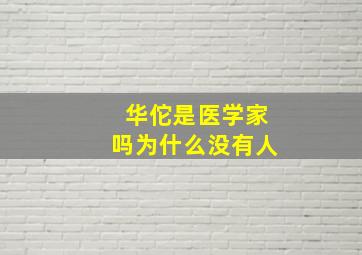 华佗是医学家
吗为什么没有人